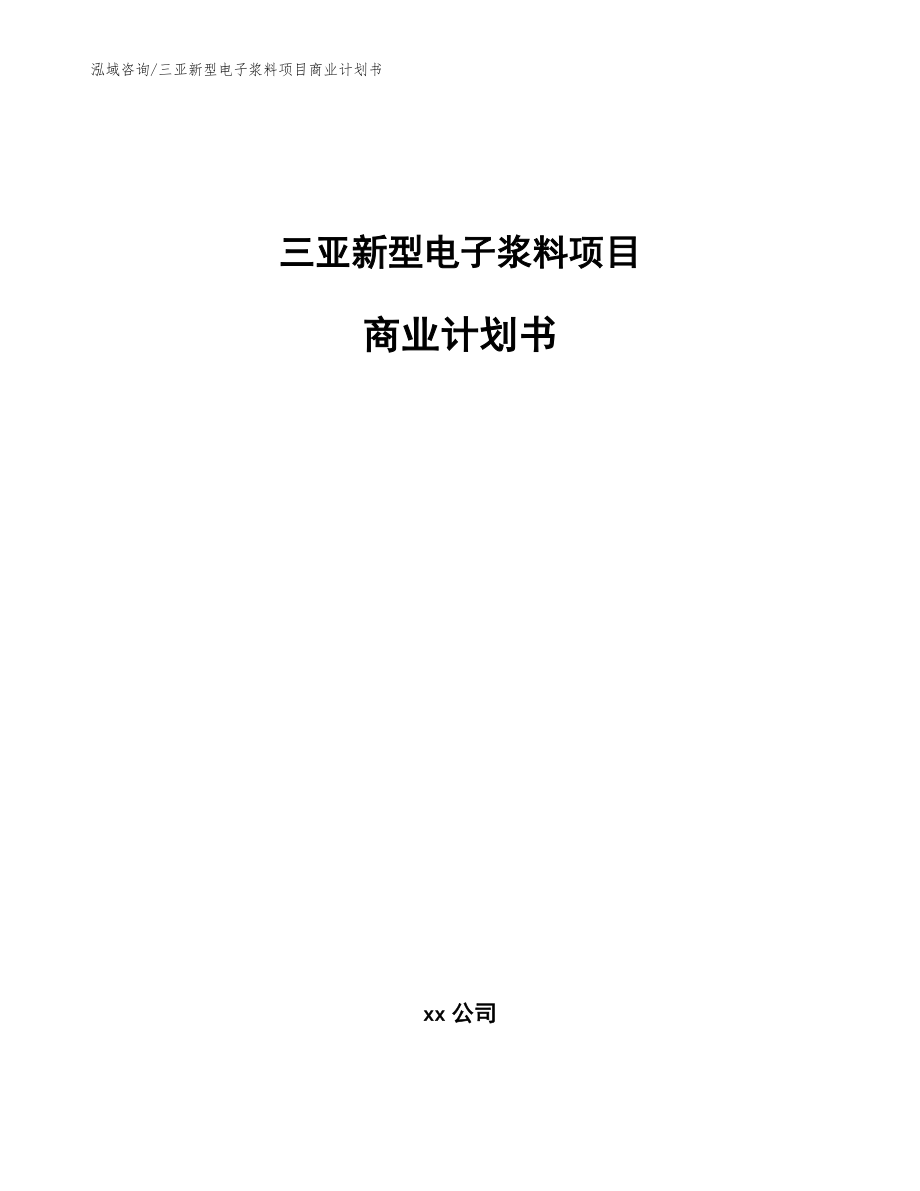 泓域咨询/三亚新型电子浆料项目商业计划书

三亚新型电子浆料项目

商业计划书

xx 公司